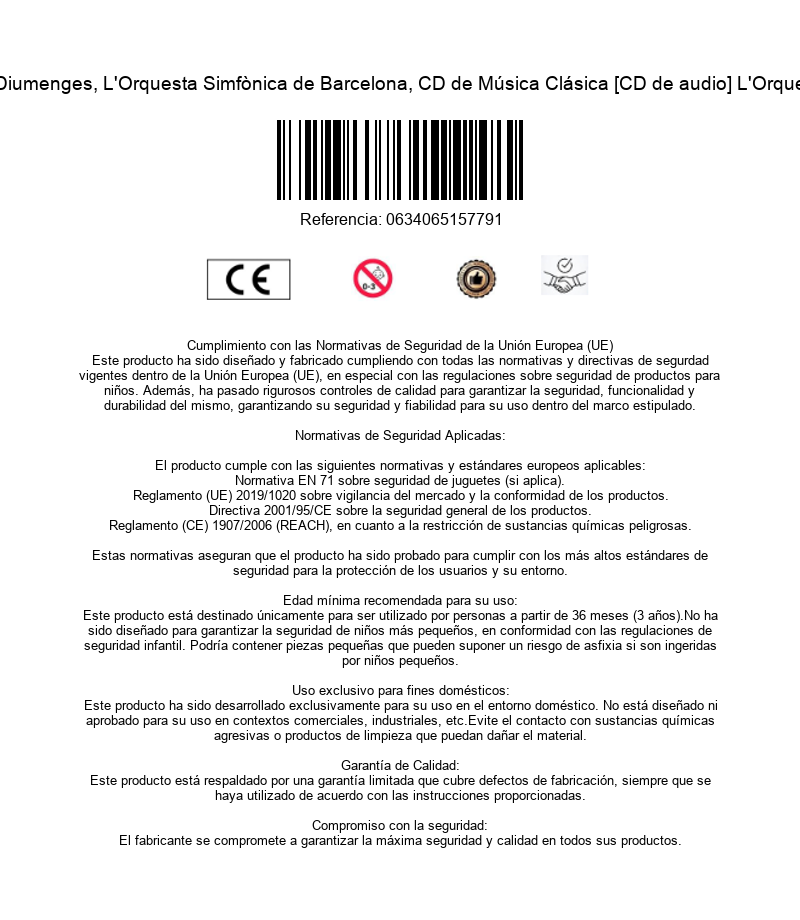 Diumenges, L'Orquesta Simfònica de Barcelona, CD de Música Clásica [CD de audio] L'Orque

Referencia: 0634065157791

CE

0-3

Cumplimiento con las Normativas de Seguridad de la Unión Europea (UE)
Este producto ha sido diseñado y fabricado cumpliendo con todas las normativas y directivas de segurdad vigentes dentro de la Unión Europea (UE), en especial con las regulaciones sobre seguridad de productos para niños. Además, ha pasado rigurosos controles de calidad para garantizar la seguridad, funcionalidad y durabilidad del mismo, garantizando su seguridad y fiabilidad para su uso dentro del marco estipulado.

Normativas de Seguridad Aplicadas:

El producto cumple con las siguientes normativas y estándares europeos aplicables:
Normativa EN 71 sobre seguridad de juguetes (si aplica).
Reglamento (UE) 2019/1020 sobre vigilancia del mercado y la conformidad de los productos.
Directiva 2001/95/CE sobre la seguridad general de los productos.
Reglamento (CE) 1907/2006 (REACH), en cuanto a la restricción de sustancias químicas peligrosas.

Estas normativas aseguran que el producto ha sido probado para cumplir con los más altos estándares de seguridad para la protección de los usuarios y su entorno.

Edad mínima recomendada para su uso:
Este producto está destinado únicamente para ser utilizado por personas a partir de 36 meses (3 años).No ha sido diseñado para garantizar la seguridad de niños más pequeños, en conformidad con las regulaciones de seguridad infantil. Podría contener piezas pequeñas que pueden suponer un riesgo de asfixia si son ingeridas por niños pequeños.

Uso exclusivo para fines domésticos:
Este producto ha sido desarrollado exclusivamente para su uso en el entorno doméstico. No está diseñado ni aprobado para su uso en contextos comerciales, industriales, etc.Evite el contacto con sustancias químicas agresivas o productos de limpieza que puedan dañar el material.

Garantía de Calidad:
Este producto está respaldado por una garantía limitada que cubre defectos de fabricación, siempre que se haya utilizado de acuerdo con las instrucciones proporcionadas.

Compromiso con la seguridad:
El fabricante se compromete a garantizar la máxima seguridad y calidad en todos sus productos.